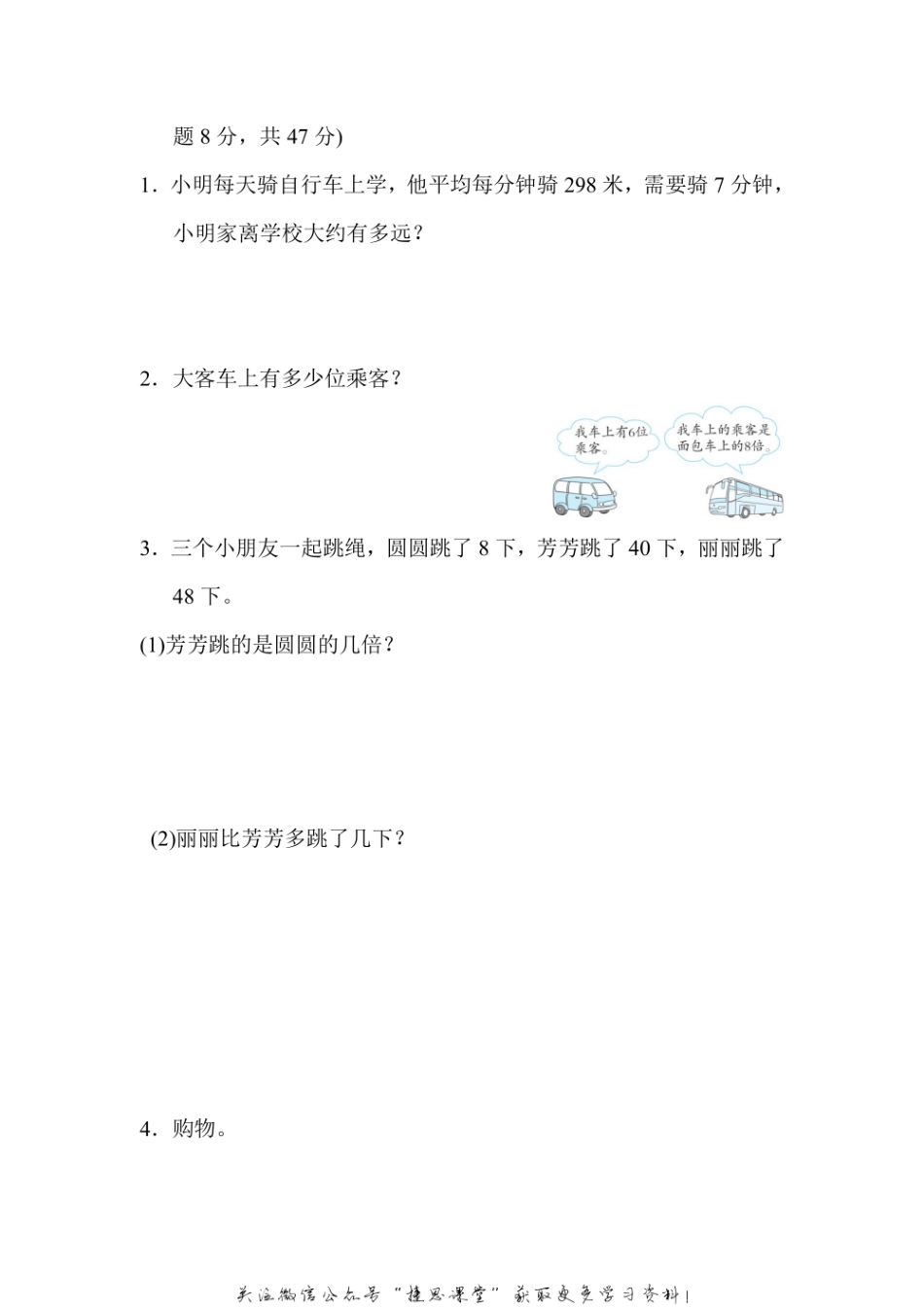 题 8 分，共 47 分)

1．小明每天骑自行车上学，他平均每分钟骑 298 米，需要骑 7 分钟，小明家离学校大约有多远？

2．大客车上有多少位乘客？

我车上有6位乘客。

我车上的乘客是面包车上的8倍。

3．三个小朋友一起跳绳，圆圆跳了 8 下，芳芳跳了 40 下，丽丽跳了 48 下。

(1)芳芳跳的是圆圆的几倍？

(2)丽丽比芳芳多跳了几下？

4．购物。

关注微信公众号“捷思课堂”获取更多学习资料！